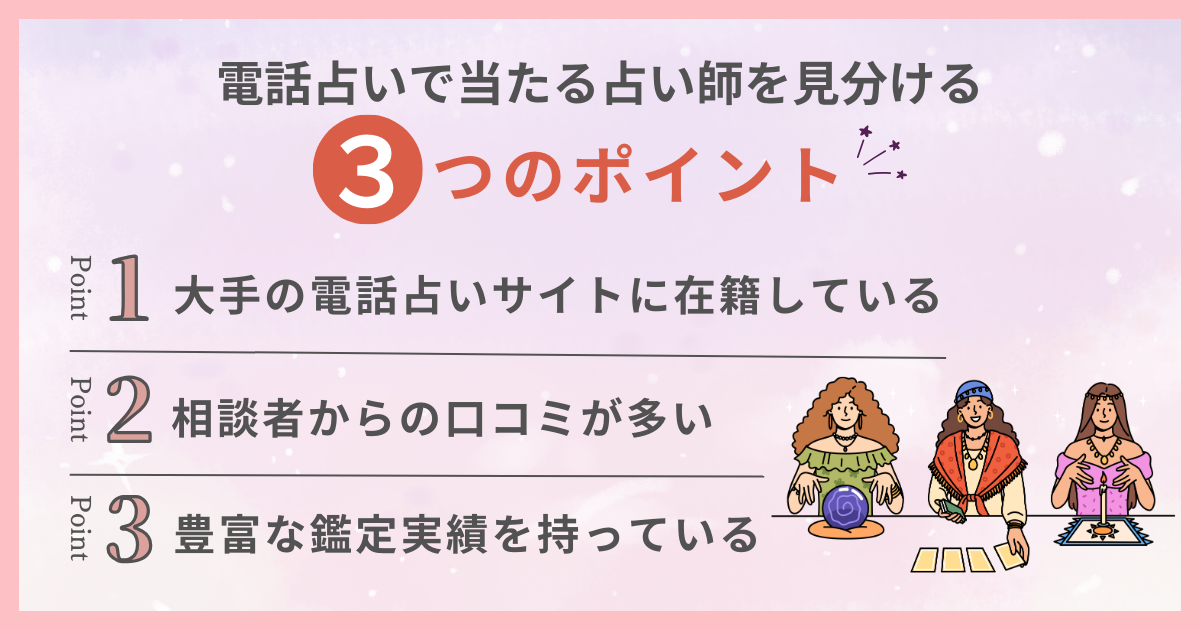 電話占いで当たる占い師を見分ける

3つのポイント

Point 1 大手の電話占いサイトに在籍している

Point 2 相談者からの口コミが多い

Point 3 豊富な鑑定実績を持っている